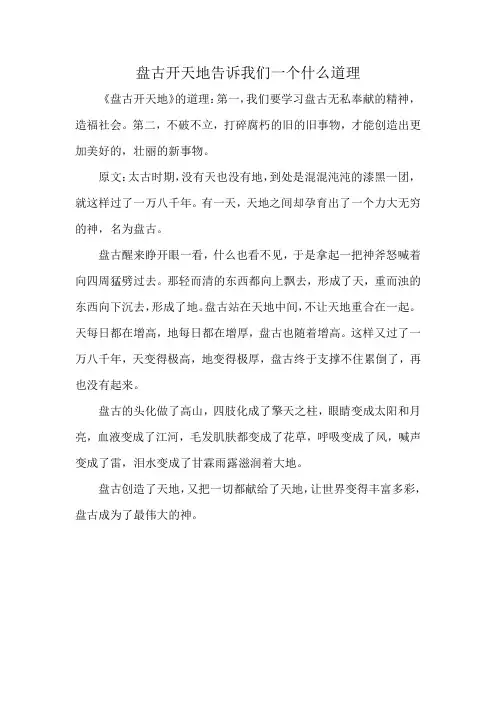 盘古开天地告诉我们一个什么道理

《盘古开天地》的道理：第一，我们要学习盘古无私奉献的精神，造福社会。第二，不破不立，打碎腐朽的旧的旧事物，才能创造出更加美好的，壮丽的新事物。

原文：太古时期，没有天也没有地，到处是混混沌沌的漆黑一团，就这样过了一万八千年。有一天，天地之间却孕育出了一个力大无穷的神，名为盘古。

盘古醒来睁开眼一看，什么也看不见，于是拿起一把神斧怒喊着向四周猛劈过去。那轻而清的东西都向上飘去，形成了天，重而浊的东西向下沉去，形成了地。盘古站在天地中间，不让天地重合在一起。天每日都在增高，地每日都在增厚，盘古也随着增高。这样又过了一万八千年，天变得极高，地变得极厚，盘古终于支撑不住累倒了，再也没有起来。

盘古的头化做了高山，四肢化成了擎天之柱，眼睛变成太阳和月亮，血液变成了江河，毛发肌肤都变成了花草，呼吸变成了风，喊声变成了雷，泪水变成了甘霖雨露滋润着大地。

盘古创造了天地，又把一切都献给了天地，让世界变得丰富多彩，盘古成为了最伟大的神。